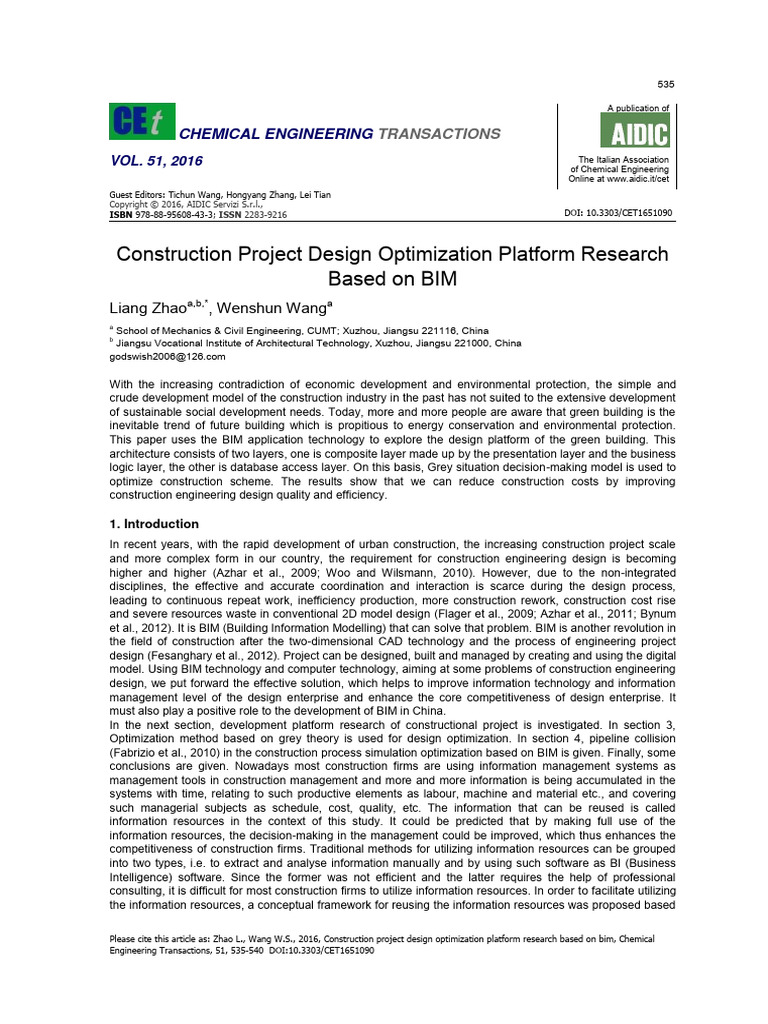 535

CEt CHEMICAL ENGINEERING TRANSACTIONS

VOL. 51, 2016

A publication of

AIDIC

The Italian Association of Chemical Engineering Online at www.aidic.it/cet

Guest Editors: Tichun Wang, Hongyang Zhang, Lei Tian
Copyright © 2016, AIDIC Servizi S.r.l.,
ISBN 978-88-95608-43-3; ISSN 2283-9216

DOI: 10.3303/CET1651090

Construction Project Design Optimization Platform Research Based on BIM

Liang Zhao$^{a,b,*}$, Wenshun Wang$^{a}$

$^{a}$ School of Mechanics & Civil Engineering, CUMT; Xuzhou, Jiangsu 221116, China
$^{b}$ Jiangsu Vocational Institute of Architectural Technology, Xuzhou, Jiangsu 221000, China
godswish2006@126.com

With the increasing contradiction of economic development and environmental protection, the simple and crude development model of the construction industry in the past has not suited to the extensive development of sustainable social development needs. Today, more and more people are aware that green building is the inevitable trend of future building which is propitious to energy conservation and environmental protection. This paper uses the BIM application technology to explore the design platform of the green building. This architecture consists of two layers, one is composite layer made up by the presentation layer and the business logic layer, the other is database access layer. On this basis, Grey situation decision-making model is used to optimize construction scheme. The results show that we can reduce construction costs by improving construction engineering design quality and efficiency.

1. Introduction

In recent years, with the rapid development of urban construction, the increasing construction project scale and more complex form in our country, the requirement for construction engineering design is becoming higher and higher (Azhar et al., 2009; Woo and Wilsmann, 2010). However, due to the non-integrated disciplines, the effective and accurate coordination and interaction is scarce during the design process, leading to continuous repeat work, inefficiency production, more construction rework, construction cost rise and severe resources waste in conventional 2D model design (Flager et al., 2009; Azhar et al., 2011; Bynum et al., 2012). It is BIM (Building Information Modelling) that can solve that problem. BIM is another revolution in the field of construction after the two-dimensional CAD technology and the process of engineering project design (Fesanghary et al., 2012). Project can be designed, built and managed by creating and using the digital model. Using BIM technology and computer technology, aiming at some problems of construction engineering design, we put forward the effective solution, which helps to improve information technology and information management level of the design enterprise and enhance the core competitiveness of design enterprise. It must also play a positive role to the development of BIM in China.
In the next section, development platform research of constructional project is investigated. In section 3, Optimization method based on grey theory is used for design optimization. In section 4, pipeline collision (Fabrizio et al., 2010) in the construction process simulation optimization based on BIM is given. Finally, some conclusions are given. Nowadays most construction firms are using information management systems as management tools in construction management and more and more information is being accumulated in the systems with time, relating to such productive elements as labour, machine and material etc., and covering such managerial subjects as schedule, cost, quality, etc. The information that can be reused is called information resources in the context of this study. It could be predicted that by making full use of the information resources, the decision-making in the management could be improved, which thus enhances the competitiveness of construction firms. Traditional methods for utilizing information resources can be grouped into two types, i.e. to extract and analyse information manually and by using such software as BI (Business Intelligence) software. Since the former was not efficient and the latter requires the help of professional consulting, it is difficult for most construction firms to utilize information resources. In order to facilitate utilizing the information resources, a conceptual framework for reusing the information resources was proposed based

Please cite this article as: Zhao L., Wang W.S., 2016, Construction project design optimization platform research based on bim, Chemical Engineering Transactions, 51, 535-540 DOI:10.3303/CET1651090